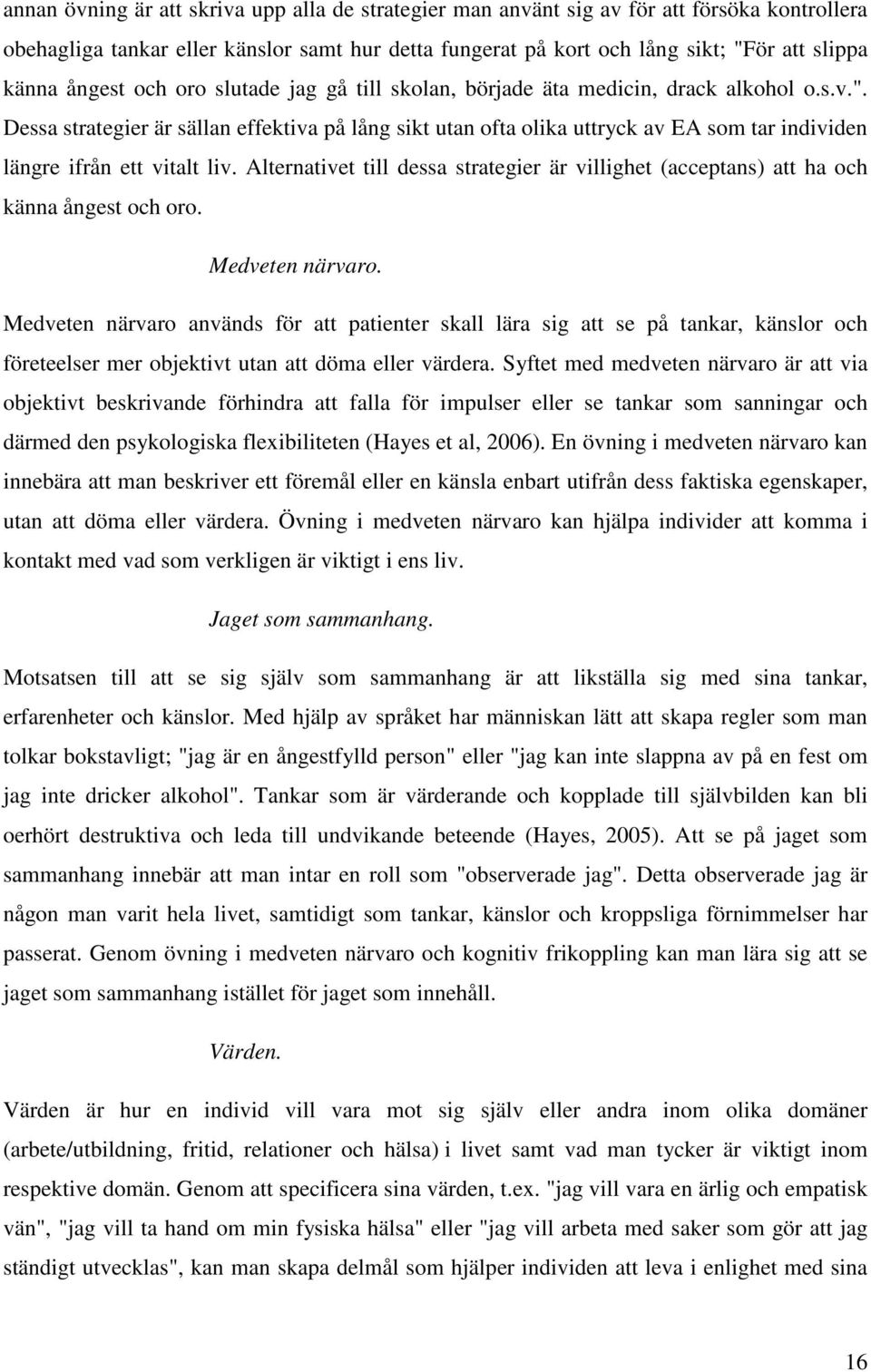 annan övning är att skriva upp alla de strategier man använt sig av för att försöka kontrollera obehagliga tankar eller känslor samt hur detta fungerat på kort och lång sikt; "För att slippa känna ångest och oro slutade jag gå till skolan, började äta medicin, drack alkohol o.s.v.". Dessa strategier är sällan effektiva på lång sikt utan ofta olika uttryck av EA som tar individen längre ifrån ett vitalt liv. Alternativet till dessa strategier är villighet (acceptans) att ha och känna ångest och oro.

Medveten närvaro.

Medveten närvaro används för att patienter skall lära sig att se på tankar, känslor och företeelser mer objektivt utan att döma eller värdera. Syftet med medveten närvaro är att via objektivt beskrivande förhindra att falla för impulser eller se tankar som sanningar och därmed den psykologiska flexibiliteten (Hayes et al, 2006). En övning i medveten närvaro kan innebära att man beskriver ett föremål eller en känsla enbart utifrån dess faktiska egenskaper, utan att döma eller värdera. Övning i medveten närvaro kan hjälpa individer att komma i kontakt med vad som verkligen är viktigt i ens liv.

Jaget som sammanhang.

Motsatsen till att se sig själv som sammanhang är att likställa sig med sina tankar, erfarenheter och känslor. Med hjälp av språket har människan lätt att skapa regler som man tolkar bokstavligt; "jag är en ångestfylld person" eller "jag kan inte slappna av på en fest om jag inte dricker alkohol". Tankar som är värderande och kopplade till självbilden kan bli oerhört destruktiva och leda till undvikande beteende (Hayes, 2005). Att se på jaget som sammanhang innebär att man intar en roll som "observerade jag". Detta observerade jag är någon man varit hela livet, samtidigt som tankar, känslor och kroppsliga förnimmelser har passerat. Genom övning i medveten närvaro och kognitiv frikoppling kan man lära sig att se jaget som sammanhang istället för jaget som innehåll.

Värden.

Värden är hur en individ vill vara mot sig själv eller andra inom olika domäner (arbete/utbildning, fritid, relationer och hälsa) i livet samt vad man tycker är viktigt inom respektive domän. Genom att specificera sina värden, t.ex. "jag vill vara en ärlig och empatisk vän", "jag vill ta hand om min fysiska hälsa" eller "jag vill arbeta med saker som gör att jag ständigt utvecklas", kan man skapa delmål som hjälper individen att leva i enlighet med sina

16